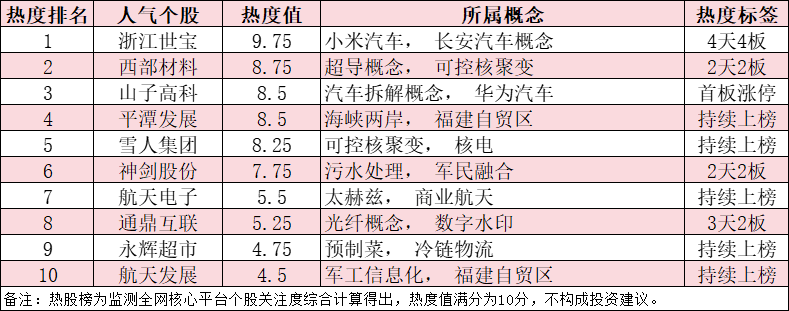 | 热度排名 | 人气个股 | 热度值 | 所属概念 | 热度标签 |
|---|---|---|---|---|
| 1 | 浙江世宝 | 9.75 | 小米汽车， 长安汽车概念 | 4天4板 |
| 2 | 西部材料 | 8.75 | 超导概念， 可控核聚变 | 2天2板 |
| 3 | 山子高科 | 8.5 | 汽车拆解概念， 华为汽车 | 首板涨停 |
| 4 | 平潭发展 | 8.5 | 海峡两岸， 福建自贸区 | 持续上榜 |
| 5 | 雪人集团 | 8.25 | 可控核聚变， 核电 | 持续上榜 |
| 6 | 神剑股份 | 7.75 | 污水处理， 军民融合 | 2天2板 |
| 7 | 航天电子 | 5.5 | 太赫兹， 商业航天 | 持续上榜 |
| 8 | 通鼎互联 | 5.25 | 光纤概念， 数字水印 | 3天2板 |
| 9 | 永辉超市 | 4.75 | 预制菜， 冷链物流 | 持续上榜 |
| 10 | 航天发展 | 4.5 | 军工信息化， 福建自贸区 | 持续上榜 |

备注：热股榜为监测全网核心平台个股关注度综合计算得出，热度值满分为10分，不构成投资建议。